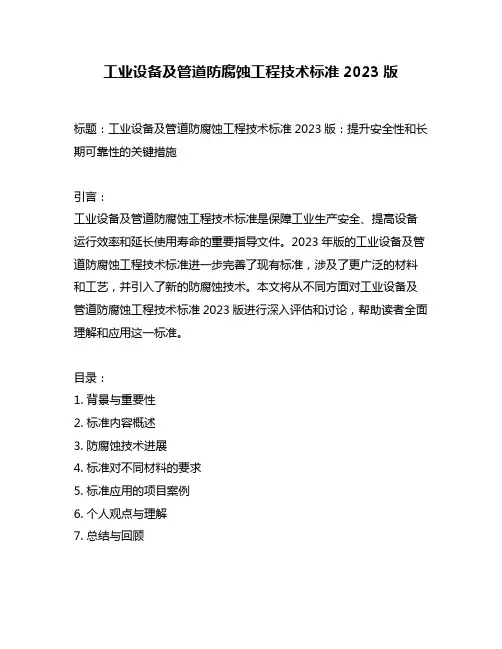 工业设备及管道防腐蚀工程技术标准 2023 版

标题：工业设备及管道防腐蚀工程技术标准 2023 版：提升安全性和长期可靠性的关键措施

引言：
工业设备及管道防腐蚀工程技术标准是保障工业生产安全、提高设备运行效率和延长使用寿命的重要指导文件。2023 年版的工业设备及管道防腐蚀工程技术标准进一步完善了现有标准，涉及了更广泛的材料和工艺，并引入了新的防腐蚀技术。本文将从不同方面对工业设备及管道防腐蚀工程技术标准 2023 版进行深入评估和讨论，帮助读者全面理解和应用这一标准。

目录：
1. 背景与重要性
2. 标准内容概述
3. 防腐蚀技术进展
4. 标准对不同材料的要求
5. 标准应用的项目案例
6. 个人观点与理解
7. 总结与回顾